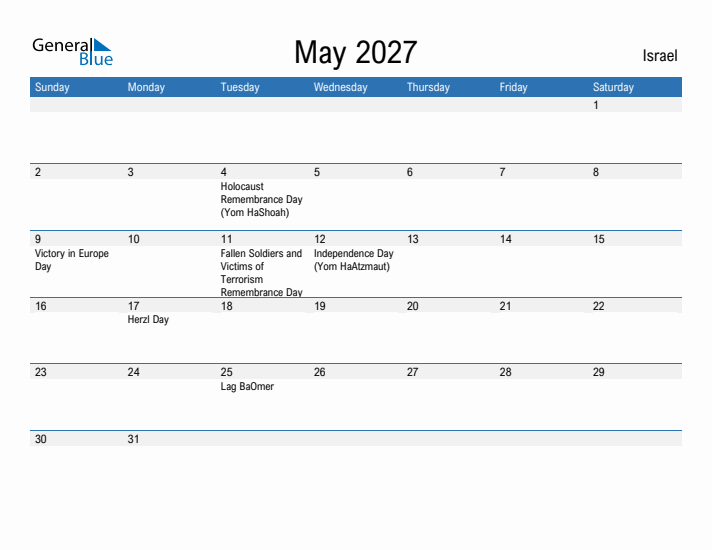 General Blue

May 2027

Israel

| Sunday | Monday | Tuesday | Wednesday | Thursday | Friday | Saturday |
|---|---|---|---|---|---|---|
| | | | | | | 1 |
| 2 | 3 | 4 Holocaust Remembrance Day (Yom HaShoah) | 5 | 6 | 7 | 8 |
| 9 Victory in Europe Day | 10 | 11 Fallen Soldiers and Victims of Terrorism Remembrance Day | 12 Independence Day (Yom HaAtzmaut) | 13 | 14 | 15 |
| 16 | 17 Herzl Day | 18 | 19 | 20 | 21 | 22 |
| 23 | 24 | 25 Lag BaOmer | 26 | 27 | 28 | 29 |
| 30 | 31 | | | | | |